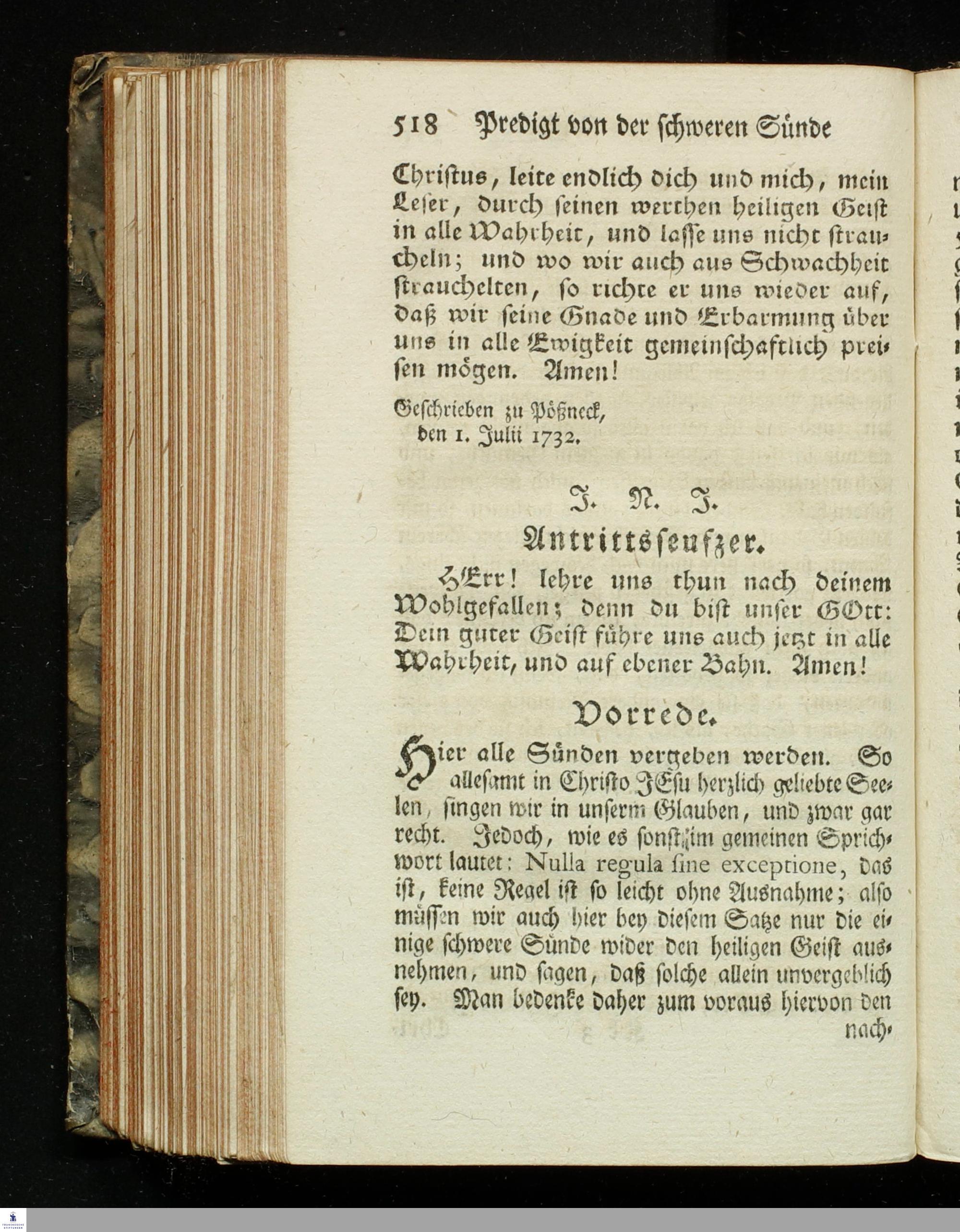 518 Predigt von der schweren Sünde

Christus, leite endlich dich und mich, mein Leser, durch seinen werthen heiligen Geist in alle Wahrheit, und lasse uns nicht straucheln; und wo wir auch aus Schwachheit strauchelten, so richte er uns wieder auf, daß wir seine Gnade und Erbarmung über uns in alle Ewigkeit gemeinschaftlich preisen mögen. Amen!

Geschrieben zu Pößneck, den 1. Julii 1732.

J. N. J.

Antrittsseufzer.

HErr! lehre uns thun nach deinem Wohlgefallen; denn du bist unser GOtt: Dein guter Geist führe uns auch jetzt in alle Wahrheit, und auf ebener Bahn. Amen!

Vorrede.

Hier alle Sünden vergeben werden. So allesamt in Christo JEsu herzlich geliebte Seelen, singen wir in unserm Glauben, und zwar gar recht. Jedoch, wie es sonst im gemeinen Sprichwort lautet: Nulla regula sine exceptione, das ist, keine Regel ist so leicht ohne Ausnahme; also müssen wir auch hier bey diesem Satze nur die einige schwere Sünde wider den heiligen Geist ausnehmen, und sagen, daß solche allein unvergeblich sey. Man bedenke daher zum voraus hiervon den nach-